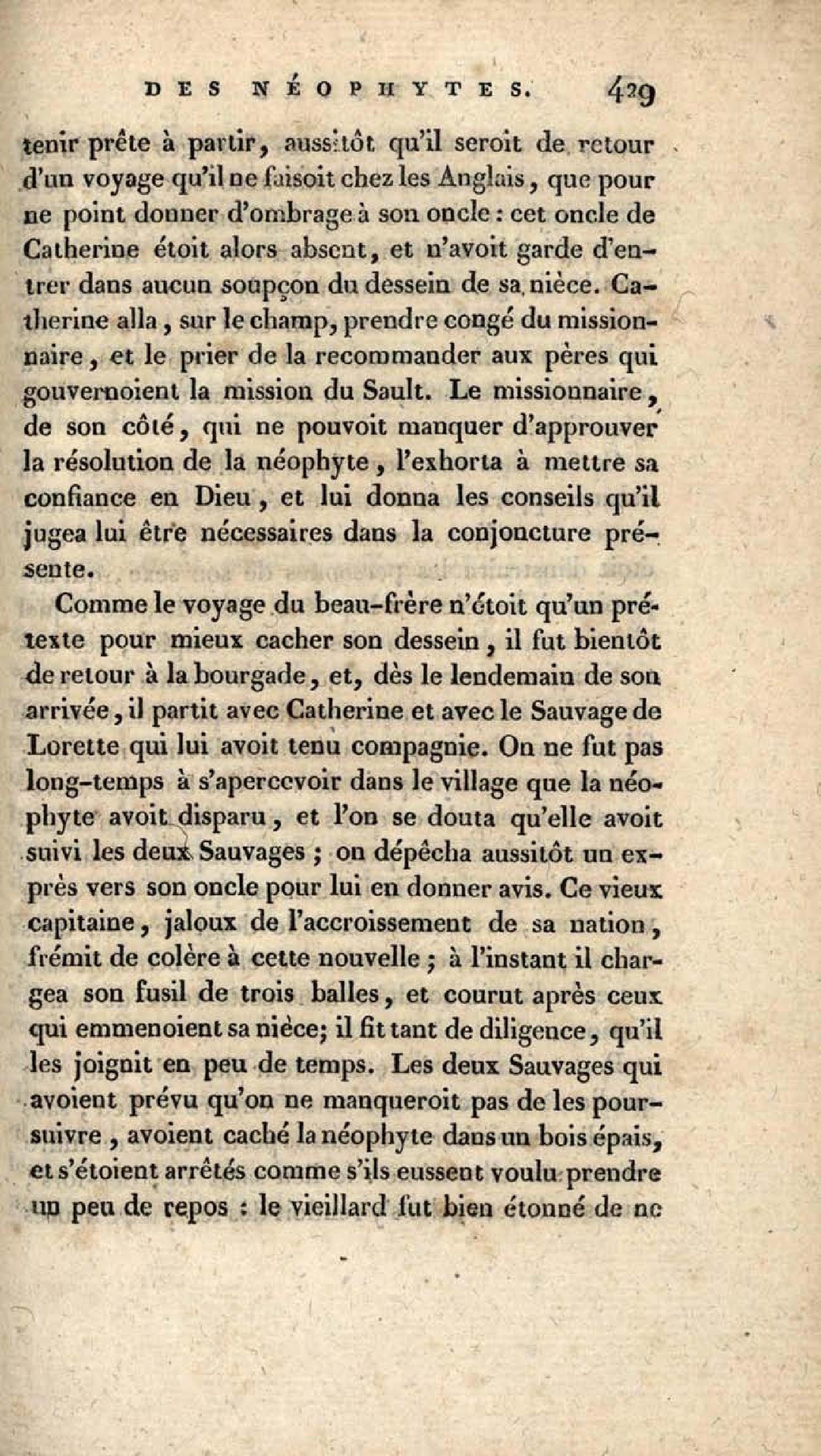 DES NÉOPHYTES. 429

tenir prête à partir, aussitôt qu'il seroit de retour d'un voyage qu'il ne faisoit chez les Anglais, que pour ne point donner d'ombrage à son oncle : cet oncle de Catherine étoit alors absent, et n'avoit garde d'entrer dans aucun soupçon du dessein de sa nièce. Catherine alla, sur le champ, prendre congé du missionnaire, et le prier de la recommander aux pères qui gouvernoient la mission du Sault. Le missionnaire, de son côté, qui ne pouvoit manquer d'approuver la résolution de la néophyte, l'exhorta à mettre sa confiance en Dieu, et lui donna les conseils qu'il jugea lui être nécessaires dans la conjoncture présente.

Comme le voyage du beau-frère n'étoit qu'un prétexte pour mieux cacher son dessein, il fut bientôt de retour à la bourgade, et, dès le lendemain de son arrivée, il partit avec Catherine et avec le Sauvage de Lorette qui lui avoit tenu compagnie. On ne fut pas long-temps à s'apercevoir dans le village que la néophyte avoit disparu, et l'on se douta qu'elle avoit suivi les deux Sauvages ; on dépêcha aussitôt un exprès vers son oncle pour lui en donner avis. Ce vieux capitaine, jaloux de l'accroissement de sa nation, frémit de colère à cette nouvelle ; à l'instant il chargea son fusil de trois balles, et courut après ceux qui emmenoient sa nièce; il fit tant de diligence, qu'il les joignit en peu de temps. Les deux Sauvages qui avoient prévu qu'on ne manqueroit pas de les poursuivre, avoient caché la néophyte dans un bois épais, et s'étoient arrêtés comme s'ils eussent voulu prendre un peu de repos : le vieillard fut bien étonné de ne